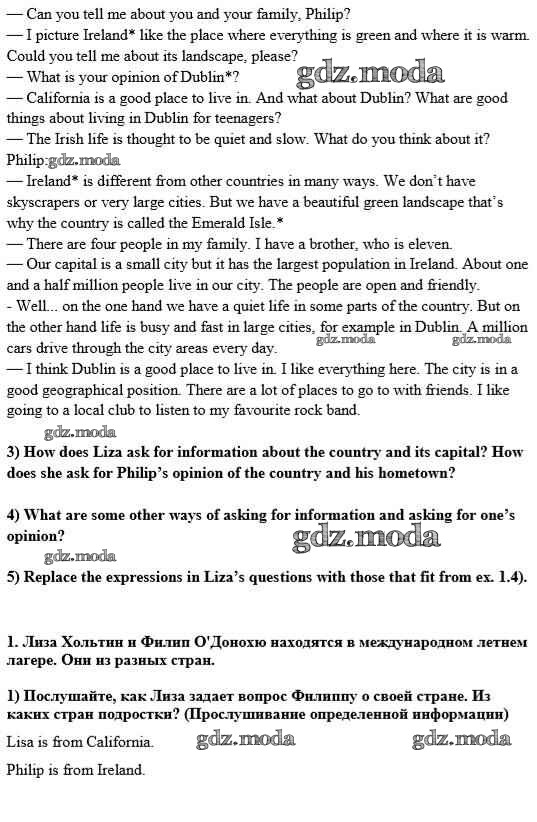 — Can you tell me about you and your family, Philip?
— I picture Ireland* like the place where everything is green and where it is warm. Could you tell me about its landscape, please?
— What is your opinion of Dublin*? gdz.moda
— California is a good place to live in. And what about Dublin? What are good things about living in Dublin for teenagers?
— The Irish life is thought to be quiet and slow. What do you think about it?
Philip:gdz.moda
— Ireland* is different from other countries in many ways. We don't have skyscrapers or very large cities. But we have a beautiful green landscape that's why the country is called the Emerald Isle.*
— There are four people in my family. I have a brother, who is eleven.
— Our capital is a small city but it has the largest population in Ireland. About one and a half million people live in our city. The people are open and friendly.
- Well... on the one hand we have a quiet life in some parts of the country. But on the other hand life is busy and fast in large cities, for example in Dublin. A million cars drive through the city areas every day. gdz.moda gdz.moda
— I think Dublin is a good place to live in. I like everything here. The city is in a good geographical position. There are a lot of places to go to with friends. I like going to a local club to listen to my favourite rock band.
gdz.moda
3) How does Liza ask for information about the country and its capital? How does she ask for Philip's opinion of the country and his hometown?

4) What are some other ways of asking for information and asking for one's opinion? gdz.moda
gdz.moda
5) Replace the expressions in Liza's questions with those that fit from ex. 1.4).

1. Лиза Хольтин и Филип О'Донохю находятся в международном летнем лагере. Они из разных стран.

1) Послушайте, как Лиза задает вопрос Филиппу о своей стране. Из каких стран подростки? (Прослушивание определенной информации)
Lisa is from California. gdz.moda gdz.moda
Philip is from Ireland.